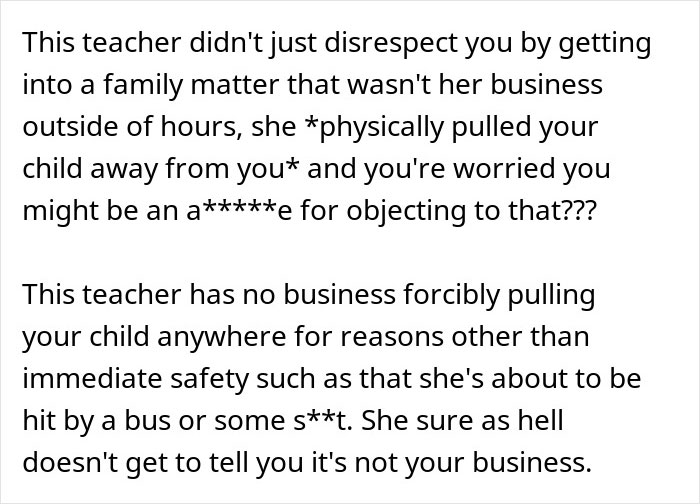 This teacher didn't just disrespect you by getting into a family matter that wasn't her business outside of hours, she *physically pulled your child away from you* and you're worried you might be an a*****e for objecting to that???

This teacher has no business forcibly pulling your child anywhere for reasons other than immediate safety such as that she's about to be hit by a bus or some s**t. She sure as hell doesn't get to tell you it's not your business.